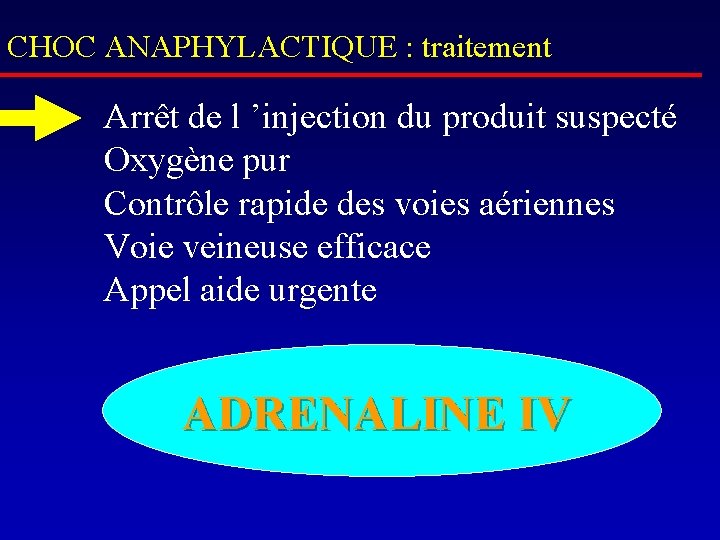 CHOC ANAPHYLACTIQUE : traitement

Arrêt de l ’injection du produit suspecté
Oxygène pur
Contrôle rapide des voies aériennes
Voie veineuse efficace
Appel aide urgente

ADRENALINE IV